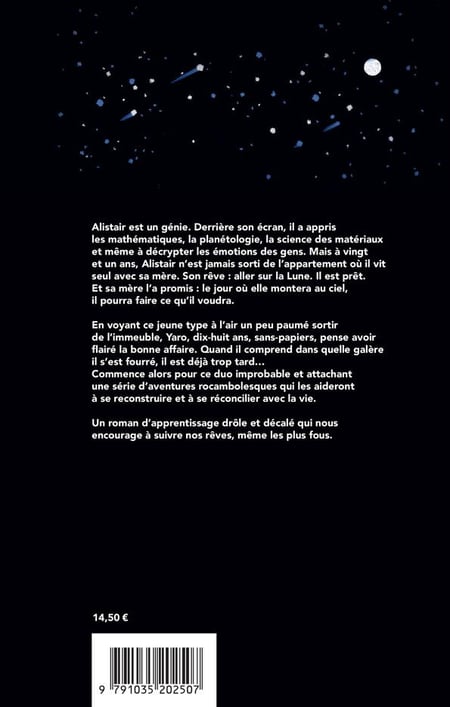 Alistair est un génie. Derrière son écran, il a appris les mathématiques, la planétologie, la science des matériaux et même à décrypter les émotions des gens. Mais à vingt et un ans, Alistair n'est jamais sorti de l'appartement où il vit seul avec sa mère. Son rêve : aller sur la Lune. Il est prêt. Et sa mère l'a promis : le jour où elle montera au ciel, il pourra faire ce qu'il voudra.

En voyant ce jeune type à l'air un peu paumé sortir de l'immeuble, Yaro, dix-huit ans, sans-papiers, pense avoir flairé la bonne affaire. Quand il comprend dans quelle galère il s'est fourré, il est déjà trop tard…
Commence alors pour ce duo improbable et attachant une série d'aventures rocambolesques qui les aideront à se reconstruire et à se réconcilier avec la vie.

Un roman d'apprentissage drôle et décalé qui nous encourage à suivre nos rêves, même les plus fous.

14,50 €

9 791035 202507